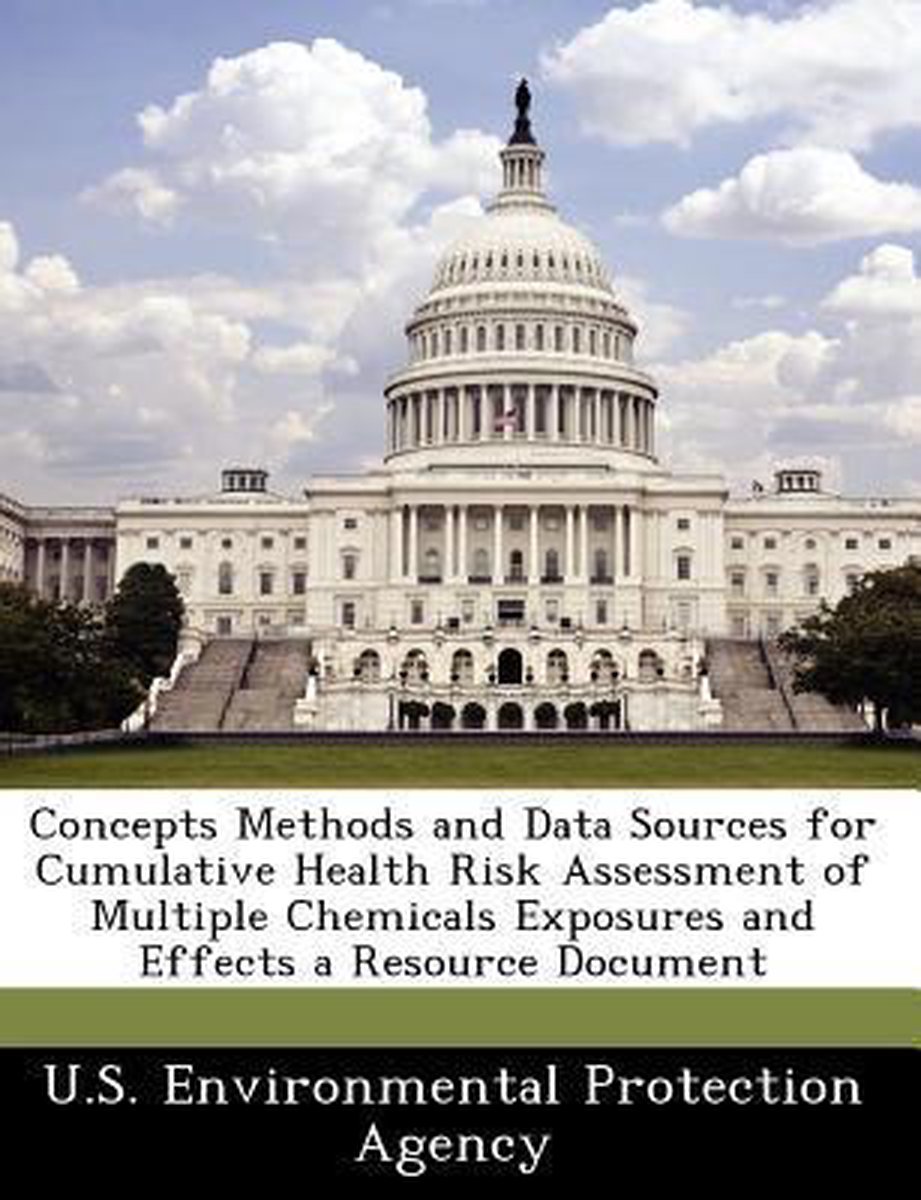 Concepts Methods and Data Sources for Cumulative Health Risk Assessment of Multiple Chemicals Exposures and Effects a Resource Document

U.S. Environmental Protection Agency